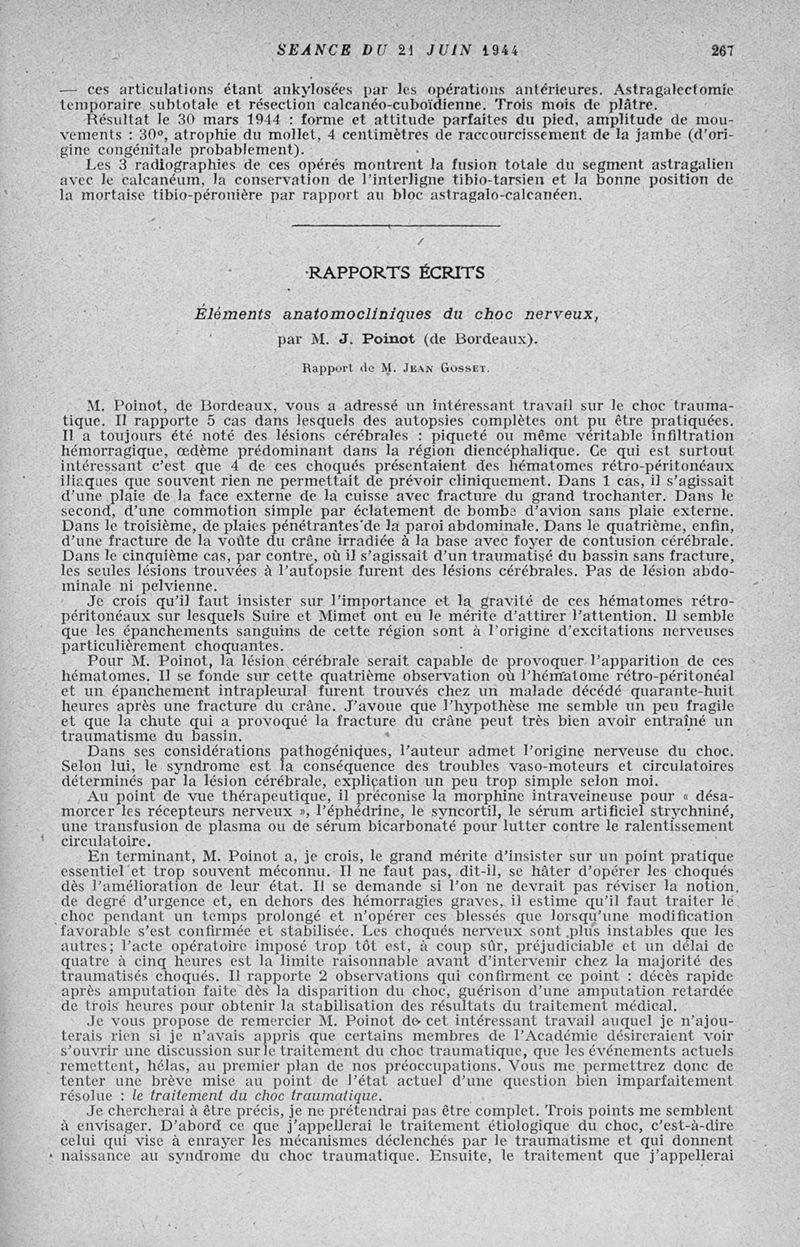 SEANCE DU 21 JUIN 1944 267

— ces articulations étant ankylosées par les opérations antérieures. Astragalectomie temporaire subtotale et résection calcanéo-cuboïdienne. Trois mois de plâtre.

Résultat le 30 mars 1944 : forme et attitude parfaites du pied, amplitude de mouvements : 30°, atrophie du mollet, 4 centimètres de raccourcissement de la jambe (d'origine congénitale probablement).

Les 3 radiographies de ces opérés montrent la fusion totale du segment astragalien avec le calcanéum, la conservation de l'interligne tibio-tarsien et la bonne position de la mortaise tibio-péronière par rapport au bloc astragalo-calcanéen.

RAPPORTS ÉCRITS

Éléments anatomocliniques du choc nerveux, par M. J. Poinot (de Bordeaux).

Rapport de M. Jean Gosset.

M. Poinot, de Bordeaux, vous a adressé un intéressant travail sur le choc traumatique. Il rapporte 5 cas dans lesquels des autopsies complètes ont pu être pratiquées. Il a toujours été noté des lésions cérébrales : piqueté ou même véritable infiltration hémorragique, œdème prédominant dans la région diencéphalique. Ce qui est surtout intéressant c'est que 4 de ces choqués présentaient des hématomes rétro-péritonéaux iliaques que souvent rien ne permettait de prévoir cliniquement. Dans 1 cas, il s'agissait d'une plaie de la face externe de la cuisse avec fracture du grand trochanter. Dans le second, d'une commotion simple par éclatement de bombe d'avion sans plaie externe. Dans le troisième, de plaies pénétrantes de la paroi abdominale. Dans le quatrième, enfin, d'une fracture de la voûte du crâne irradiée à la base avec foyer de contusion cérébrale. Dans le cinquième cas, par contre, où il s'agissait d'un traumatisé du bassin sans fracture, les seules lésions trouvées à l'autopsie furent des lésions cérébrales. Pas de lésion abdominale ni pelvienne.

Je crois qu'il faut insister sur l'importance et la gravité de ces hématomes rétro-péritonéaux sur lesquels Suire et Mimet ont eu le mérite d'attirer l'attention. Il semble que les épanchements sanguins de cette région sont à l'origine d'excitations nerveuses particulièrement choquantes.

Pour M. Poinot, la lésion cérébrale serait capable de provoquer l'apparition de ces hématomes. Il se fonde sur cette quatrième observation où l'hématome rétro-péritonéal et un épanchement intrapleural furent trouvés chez un malade décédé quarante-huit heures après une fracture du crâne. J'avoue que l'hypothèse me semble un peu fragile et que la chute qui a provoqué la fracture du crâne peut très bien avoir entraîné un traumatisme du bassin.

Dans ses considérations pathogéniques, l'auteur admet l'origine nerveuse du choc. Selon lui, le syndrome est la conséquence des troubles vaso-moteurs et circulatoires déterminés par la lésion cérébrale, explication un peu trop simple selon moi.

Au point de vue thérapeutique, il préconise la morphine intraveineuse pour « désamorcer les récepteurs nerveux », l'éphédrine, le syncortil, le sérum artificiel strychniné, une transfusion de plasma ou de sérum bicarbonaté pour lutter contre le ralentissement circulatoire.

En terminant, M. Poinot a, je crois, le grand mérite d'insister sur un point pratique essentiel et trop souvent méconnu. Il ne faut pas, dit-il, se hâter d'opérer les choqués dès l'amélioration de leur état. Il se demande si l'on ne devrait pas réviser la notion de degré d'urgence et, en dehors des hémorragies graves, il estime qu'il faut traiter le choc pendant un temps prolongé et n'opérer ces blessés que lorsqu'une modification favorable s'est confirmée et stabilisée. Les choqués nerveux sont plus instables que les autres; l'acte opératoire imposé trop tôt est, à coup sûr, préjudiciable et un délai de quatre à cinq heures est la limite raisonnable avant d'intervenir chez la majorité des traumatisés choqués. Il rapporte 2 observations qui confirment ce point : décès rapide après amputation faite dès la disparition du choc, guérison d'une amputation retardée de trois heures pour obtenir la stabilisation des résultats du traitement médical.

Je vous propose de remercier M. Poinot de cet intéressant travail auquel je n'ajouterais rien si je n'avais appris que certains membres de l'Académie désireraient voir s'ouvrir une discussion sur le traitement du choc traumatique, que les événements actuels remettent, hélas, au premier plan de nos préoccupations. Vous me permettrez donc de tenter une brève mise au point de l'état actuel d'une question bien imparfaitement résolue : le traitement du choc traumatique.

Je chercherai à être précis, je ne prétendrai pas être complet. Trois points me semblent à envisager. D'abord ce que j'appellerai le traitement étiologique du choc, c'est-à-dire celui qui vise à enrayer les mécanismes déclenchés par le traumatisme et qui donnent naissance au syndrome du choc traumatique. Ensuite, le traitement que j'appellerai